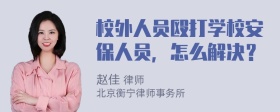 校外人员殴打学校安保人员，怎么解决？

赵佳 律师
北京衡宁律师事务所